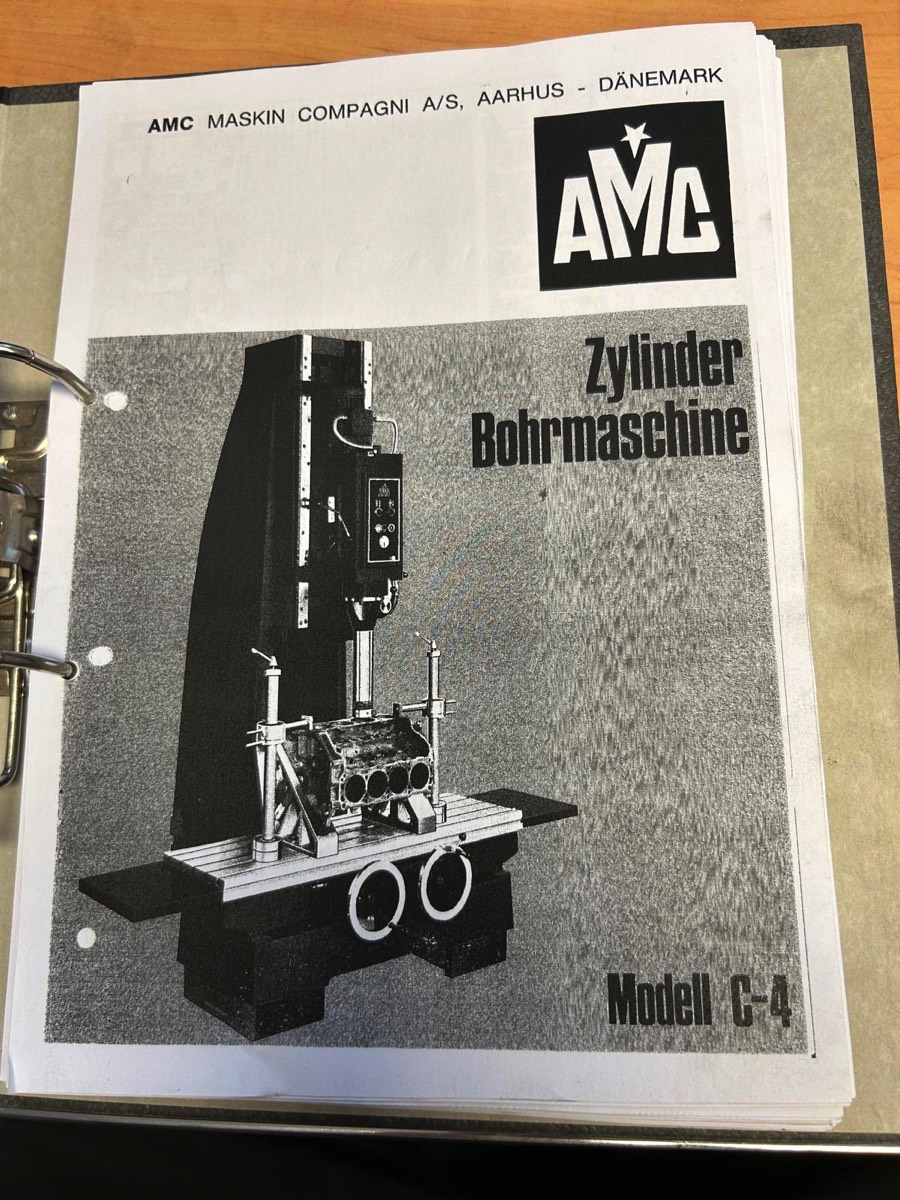 AMC MASKIN COMPAGNI A/S, AARHUS - DÄNEMARK

AMC

Zylinder
Bohrmaschine

Modell C-4